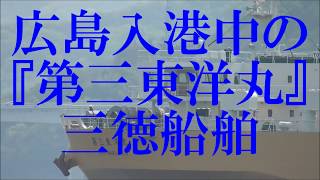 広島入港中の
『第三東洋丸』
三徳船舶